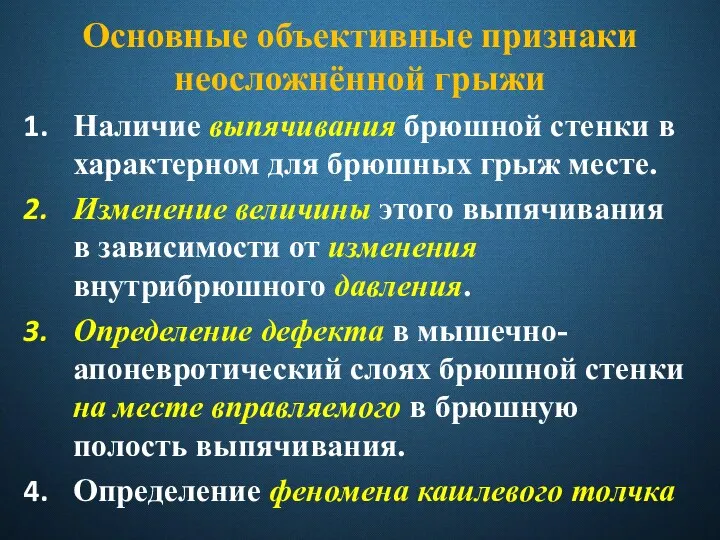 Основные объективные признаки неосложнённой грыжи

1. Наличие выпячивания брюшной стенки в характерном для брюшных грыж месте.

2. Изменение величины этого выпячивания в зависимости от изменения внутрибрюшного давления.

3. Определение дефекта в мышечно-апоневротический слоях брюшной стенки на месте вправляемого в брюшную полость выпячивания.

4. Определение феномена кашлевого толчка